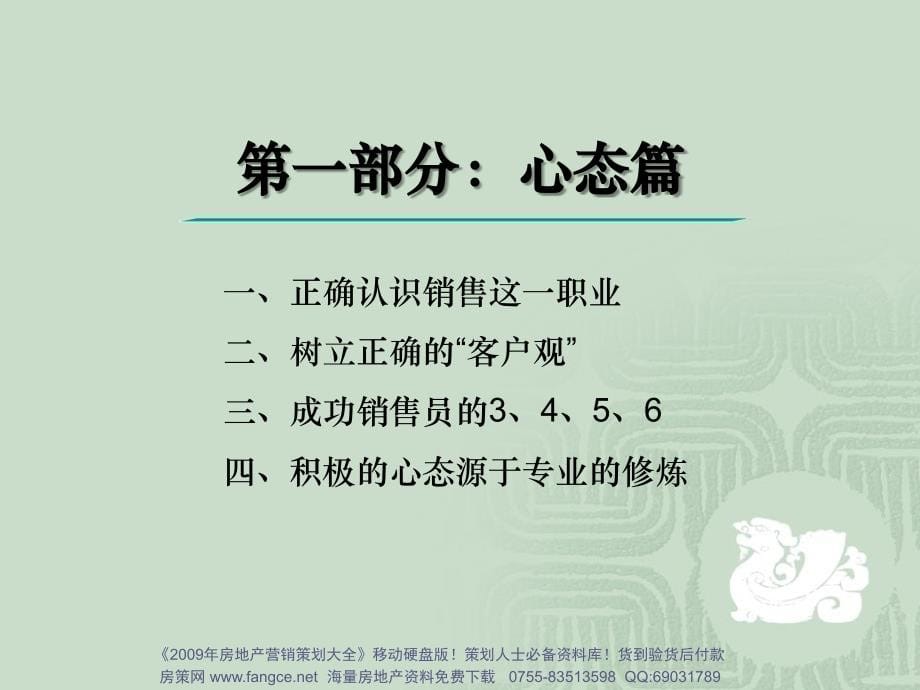 第一部分：心态篇

一、正确认识销售这一职业

二、树立正确的“客户观”

三、成功销售员的3、4、5、6

四、积极的心态源于专业的修炼

《2009年房地产营销策划大全》移动硬盘版！策划人士必备资料库！货到验货后付款
房策网 www.fangce.net 海量房地产资料免费下载 0755-83513598 QQ:69031789